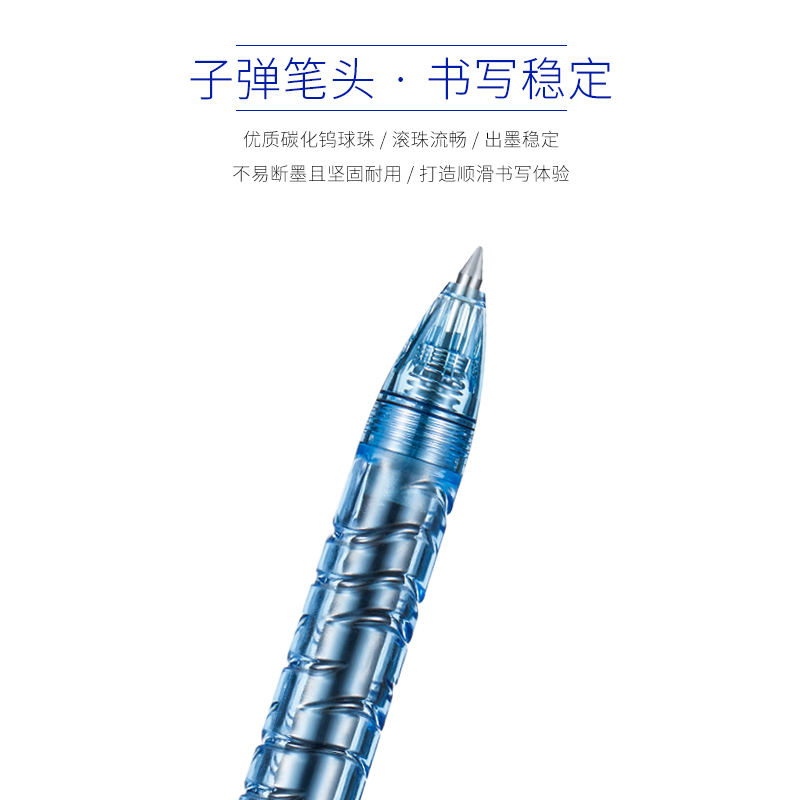 子弹笔头 · 书写稳定

优质碳化钨球珠 / 滚珠流畅 / 出墨稳定
不易断墨且坚固耐用 / 打造顺滑书写体验